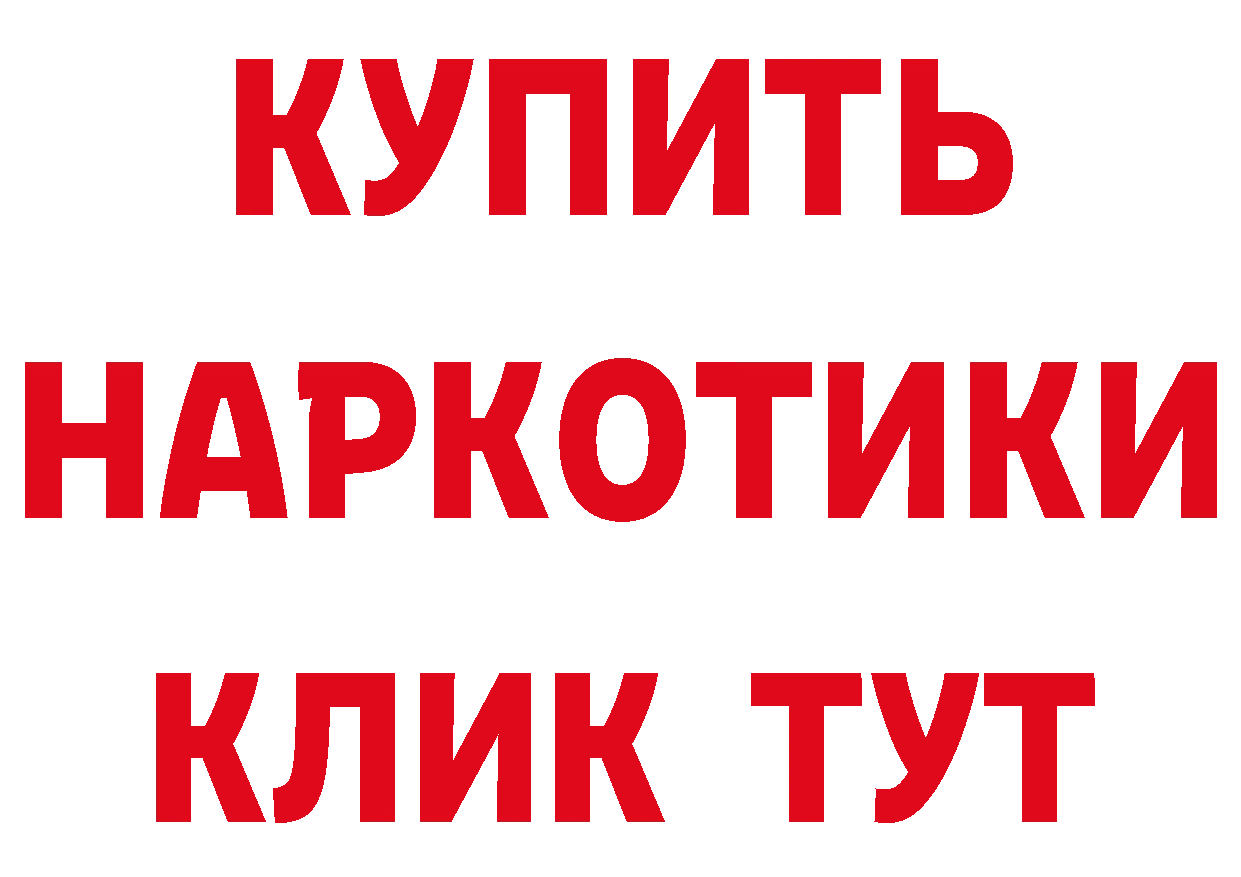 КУПИТЬ
НАРКОТИКИ
КЛИК ТУТ